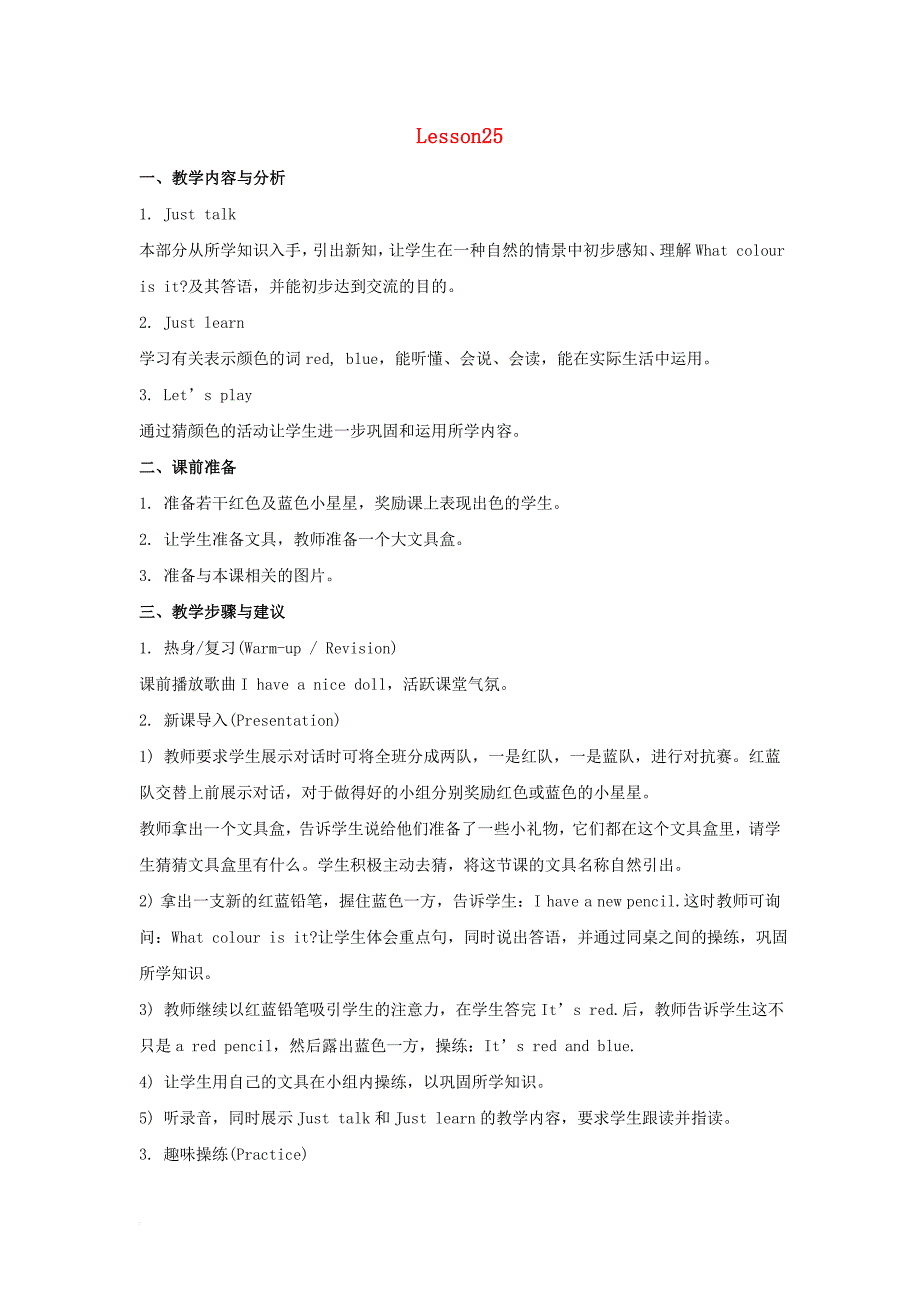 Lesson25

一、教学内容与分析

1. Just talk

本部分从所学知识入手，引出新知，让学生在一种自然的情景中初步感知、理解 What colour is it?及其答语，并能初步达到交流的目的。

2. Just learn

学习有关表示颜色的词 red, blue，能听懂、会说、会读，能在实际生活中运用。

3. Let’s play

通过猜颜色的活动让学生进一步巩固和运用所学内容。

二、课前准备

1. 准备若干红色及蓝色小星星，奖励课上表现出色的学生。

2. 让学生准备文具，教师准备一个大文具盒。

3. 准备与本课相关的图片。

三、教学步骤与建议

1. 热身/复习(Warm-up / Revision)

课前播放歌曲 I have a nice doll，活跃课堂气氛。

2. 新课导入(Presentation)

1) 教师要求学生展示对话时可将全班分成两队，一是红队，一是蓝队，进行对抗赛。红蓝队交替上前展示对话，对于做得好的小组分别奖励红色或蓝色的小星星。

教师拿出一个文具盒，告诉学生说给他们准备了一些小礼物，它们都在这个文具盒里，请学生猜猜文具盒里有什么。学生积极主动去猜，将这节课的文具名称自然引出。

2) 拿出一支新的红蓝铅笔，握住蓝色一方，告诉学生：I have a new pencil.这时教师可询问：What colour is it?让学生体会重点句，同时说出答语，并通过同桌之间的操练，巩固所学知识。

3) 教师继续以红蓝铅笔吸引学生的注意力，在学生答完 It’s red.后，教师告诉学生这不只是 a red pencil，然后露出蓝色一方，操练：It’s red and blue.

4) 让学生用自己的文具在小组内操练，以巩固所学知识。

5) 听录音，同时展示 Just talk 和 Just learn 的教学内容，要求学生跟读并指读。

3. 趣味操练(Practice)